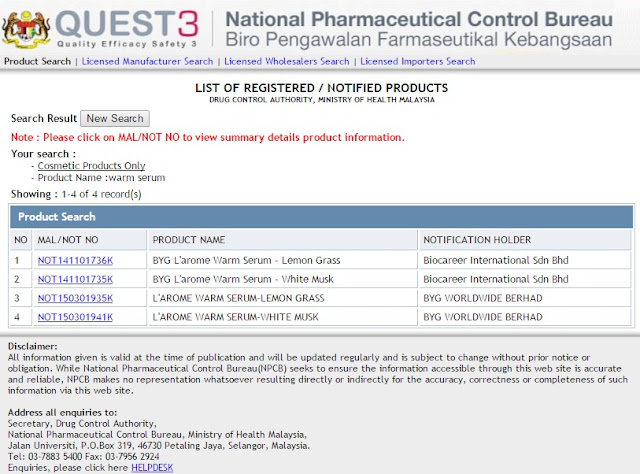 QUEST3
Quality Efficacy Safety 3

National Pharmaceutical Control Bureau
Biro Pengawalan Farmaseutikal Kebangsaan

Product Search | Licensed Manufacturer Search | Licensed Wholesalers Search | Licensed Importers Search

LIST OF REGISTERED / NOTIFIED PRODUCTS
DRUG CONTROL AUTHORITY, MINISTRY OF HEALTH MALAYSIA

Search Result New Search

Note : Please click on MAL/NOT NO to view summary details product information.

Your search :
- Cosmetic Products Only
- Product Name :warm serum

Showing : 1-4 of 4 record(s)

Product Search

| NO | MAL/NOT NO | PRODUCT NAME | NOTIFICATION HOLDER |
|---|---|---|---|
| 1 | NOT141101736K | BYG L'arome Warm Serum - Lemon Grass | Biocareer International Sdn Bhd |
| 2 | NOT141101735K | BYG L'arome Warm Serum - White Musk | Biocareer International Sdn Bhd |
| 3 | NOT150301935K | L'AROME WARM SERUM-LEMON GRASS | BYG WORLDWIDE BERHAD |
| 4 | NOT150301941K | L'AROME WARM SERUM-WHITE MUSK | BYG WORLDWIDE BERHAD |

Disclaimer:
All information given is valid at the time of publication and will be updated regularly and is subject to change without prior notice or obligation. While National Pharmaceutical Control Bureau(NPCB) seeks to ensure the information accessible through this web site is accurate and reliable, NPCB makes no representation whatsoever resulting directly or indirectly for the accuracy, correctness or completeness of such information via this web site.

Address all enquiries to:
Secretary, Drug Control Authority,
National Pharmaceutical Control Bureau, Ministry of Health Malaysia,
Jalan Universiti, P.O.Box 319, 46730 Petaling Jaya, Selangor, Malaysia.
Tel: 03-7883 5400 Fax: 03-7956 2924
Enquiries, please click here HELPDESK